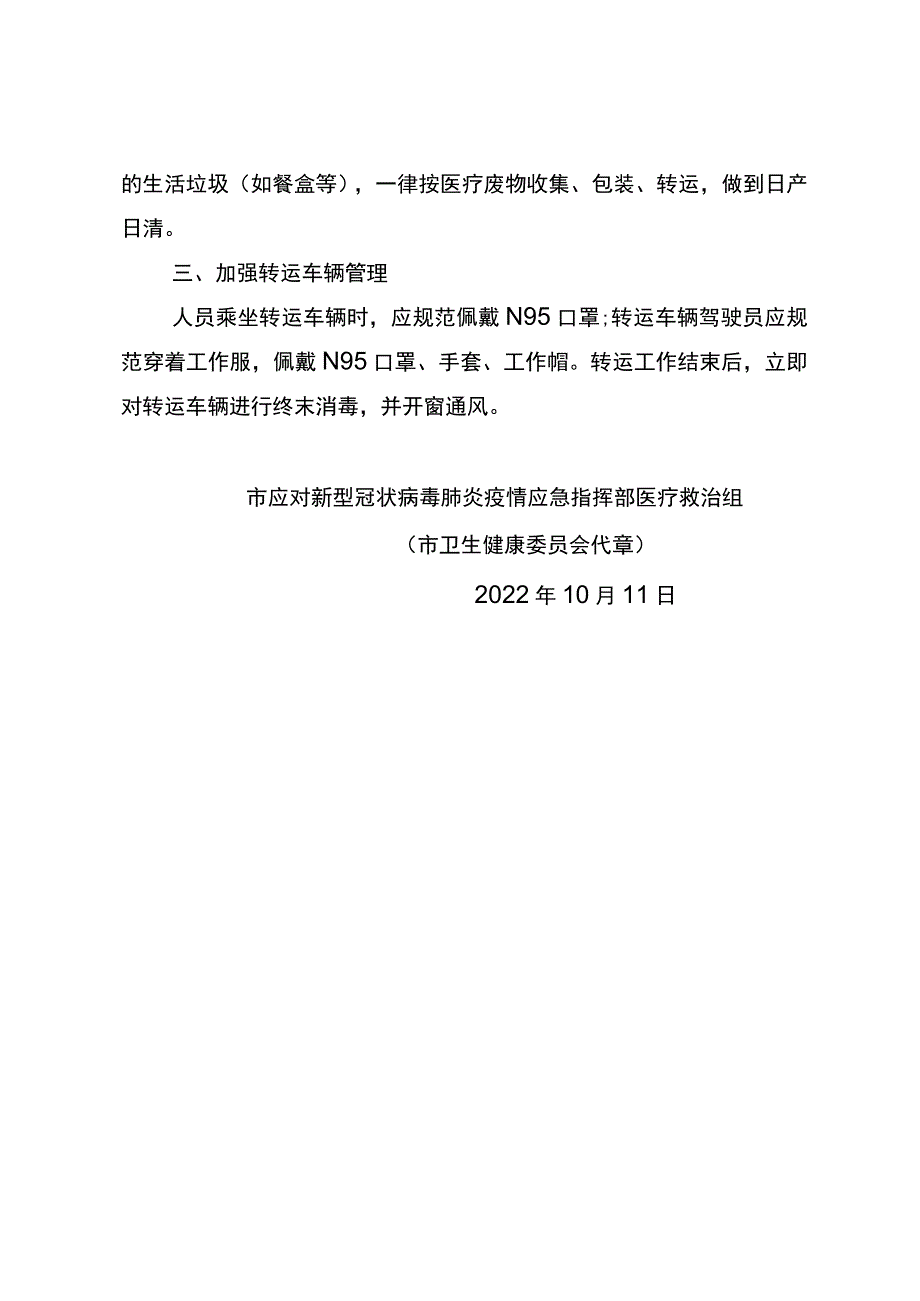 的生活垃圾（如餐盒等），一律按医疗废物收集、包装、转运，做到日产日清。

三、加强转运车辆管理

人员乘坐转运车辆时，应规范佩戴N95口罩；转运车辆驾驶员应规范穿着工作服，佩戴N95口罩、手套、工作帽。转运工作结束后，立即对转运车辆进行终末消毒，并开窗通风。

市应对新型冠状病毒肺炎疫情应急指挥部医疗救治组

（市卫生健康委员会代章）

2022年10月11日